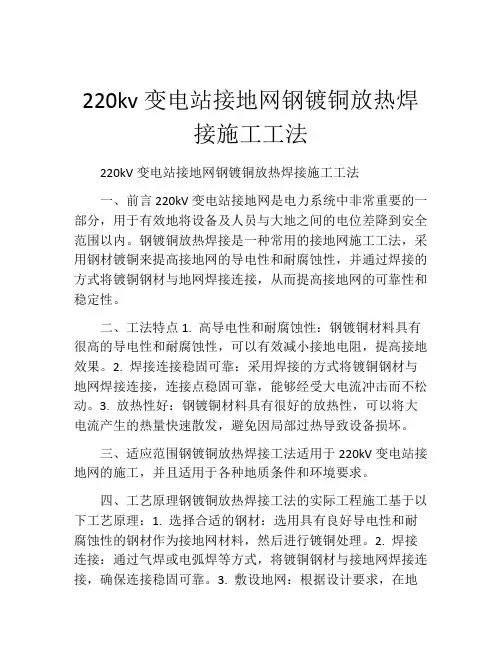 220kv 变电站接地网钢镀铜放热焊接施工工法

220kV 变电站接地网钢镀铜放热焊接施工工法

一、前言 220kV 变电站接地网是电力系统中非常重要的一部分，用于有效地将设备及人员与大地之间的电位差降到安全范围以内。钢镀铜放热焊接是一种常用的接地网施工工法，采用钢材镀铜来提高接地网的导电性和耐腐蚀性，并通过焊接的方式将镀铜钢材与地网焊接连接，从而提高接地网的可靠性和稳定性。

二、工法特点 1. 高导电性和耐腐蚀性：钢镀铜材料具有很高的导电性和耐腐蚀性，可以有效减小接地电阻，提高接地效果。2. 焊接连接稳固可靠：采用焊接的方式将镀铜钢材与地网焊接连接，连接点稳固可靠，能够经受大电流冲击而不松动。3. 放热性好：钢镀铜材料具有很好的放热性，可以将大电流产生的热量快速散发，避免因局部过热导致设备损坏。

三、适应范围钢镀铜放热焊接工法适用于 220kV 变电站接地网的施工，并且适用于各种地质条件和环境要求。

四、工艺原理钢镀铜放热焊接工法的实际工程施工基于以下工艺原理：1. 选择合适的钢材：选用具有良好导电性和耐腐蚀性的钢材作为接地网材料，然后进行镀铜处理。2. 焊接连接：通过气焊或电弧焊等方式，将镀铜钢材与接地网焊接连接，确保连接稳固可靠。3. 敷设地网：根据设计要求，在地